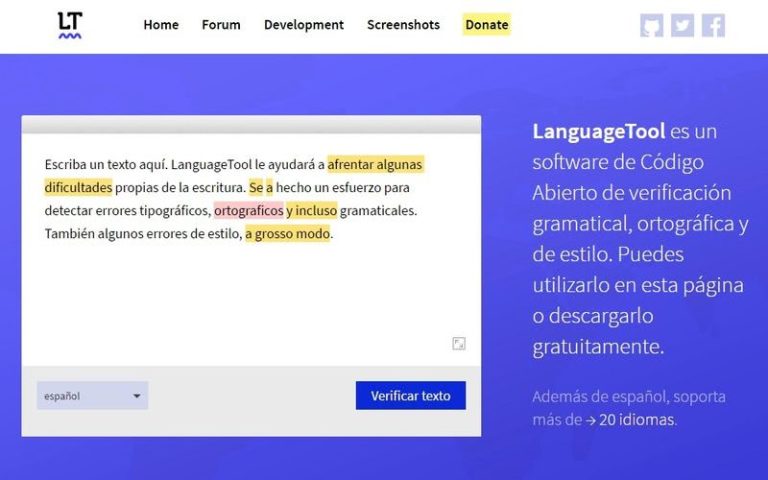 LT

Home Forum Development Screenshots Donate

Escriba un texto aquí. LanguageTool le ayudará a afrentar algunas dificultades propias de la escritura. Se a hecho un esfuerzo para detectar errores tipográficos, ortograficos y incluso gramaticales. También algunos errores de estilo, a grosso modo.

español

Verificar texto

LanguageTool es un software de Código Abierto de verificación gramatical, ortográfica y de estilo. Puedes utilizarlo en esta página o descargarlo gratuitamente.

Además de español, soporta más de → 20 idiomas.